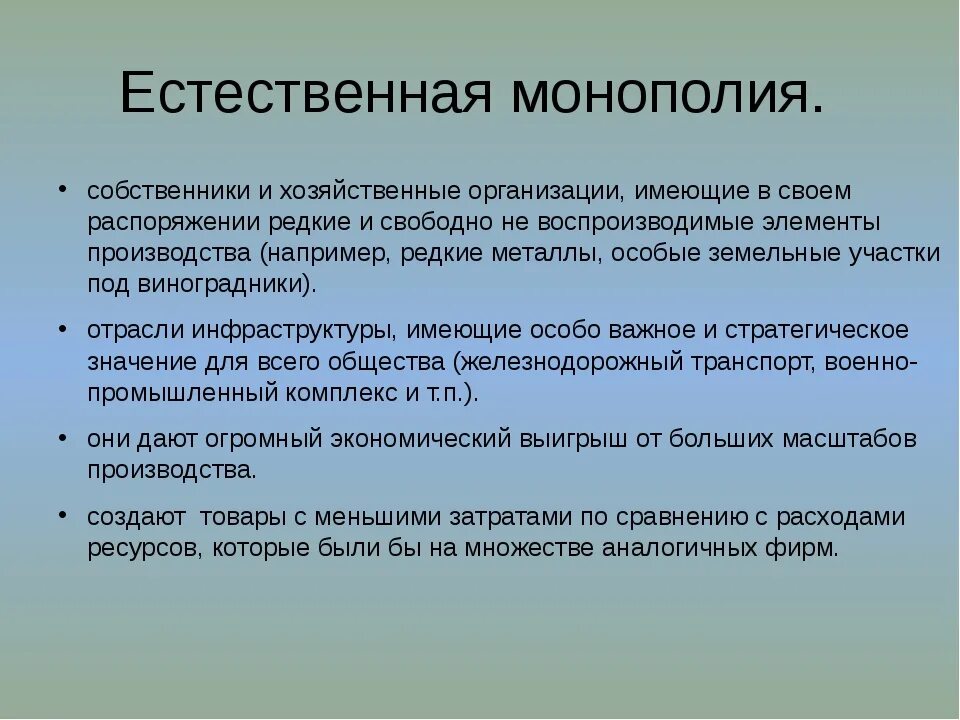 Естественная монополия.

• собственники и хозяйственные организации, имеющие в своем распоряжении редкие и свободно не воспроизводимые элементы производства (например, редкие металлы, особые земельные участки под виноградники).

• отрасли инфраструктуры, имеющие особо важное и стратегическое значение для всего общества (железнодорожный транспорт, военно-промышленный комплекс и т.п.).

• они дают огромный экономический выигрыш от больших масштабов производства.

• создают товары с меньшими затратами по сравнению с расходами ресурсов, которые были бы на множестве аналогичных фирм.